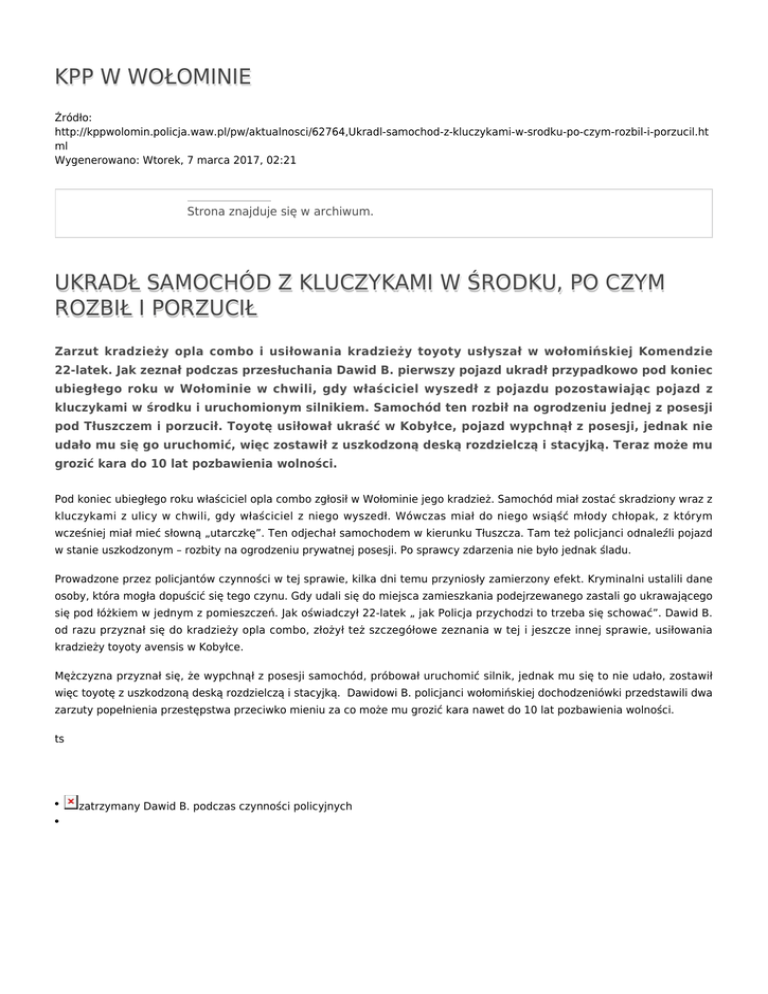 KPP W WOŁOMINIE

Źródło: http://kppwolomin.policja.waw.pl/pw/aktualnosci/62764,Ukradl-samochod-z-kluczykami-w-srodku-po-czym-rozbil-i-porzucil.html
Wygenerowano: Wtorek, 7 marca 2017, 02:21

Strona znajduje się w archiwum.

UKRADŁ SAMOCHÓD Z KLUCZYKAMI W ŚRODKU, PO CZYM ROZBIŁ I PORZUCIŁ

Zarzut kradzieży opla combo i usiłowania kradzieży toyoty usłyszał w wołomińskiej Komendzie 22-latek. Jak zeznał podczas przesłuchania Dawid B. pierwszy pojazd ukradł przypadkowo pod koniec ubiegłego roku w Wołominie w chwili, gdy właściciel wyszedł z pojazdu pozostawiając pojazd z kluczykami w środku i uruchomionym silnikiem. Samochód ten rozbił na ogrodzeniu jednej z posesji pod Tłuszczem i porzucił. Toyotę usiłował ukraść w Kobyłce, pojazd wypchnął z posesji, jednak nie udało mu się go uruchomić, więc zostawił z uszkodzoną deską rozdzielczą i stacyjką. Teraz może mu grozić kara do 10 lat pozbawienia wolności.

Pod koniec ubiegłego roku właściciel opla combo zgłosił w Wołominie jego kradzież. Samochód miał zostać skradziony wraz z kluczykami z ulicy w chwili, gdy właściciel z niego wyszedł. Wówczas miał do niego wsiąść młody chłopak, z którym wcześniej miał mieć słowną „utarczkę". Ten odjechał samochodem w kierunku Tłuszcza. Tam też policjanci odnaleźli pojazd w stanie uszkodzonym – rozbity na ogrodzeniu prywatnej posesji. Po sprawcy zdarzenia nie było jednak śladu.

Prowadzone przez policjantów czynności w tej sprawie, kilka dni temu przyniosły zamierzony efekt. Kryminalni ustalili dane osoby, która mogła dopuścić się tego czynu. Gdy udali się do miejsca zamieszkania podejrzewanego zastali go ukrawającego się pod łóżkiem w jednym z pomieszczeń. Jak oświadczył 22-latek „ jak Policja przychodzi to trzeba się schować". Dawid B. od razu przyznał się do kradzieży opla combo, złożył też szczegółowe zeznania w tej i jeszcze innej sprawie, usiłowania kradzieży toyoty avensis w Kobyłce.

Mężczyzna przyznał się, że wypchnął z posesji samochód, próbował uruchomić silnik, jednak mu się to nie udało, zostawił więc toyotę z uszkodzoną deską rozdzielczą i stacyjką. Dawidowi B. policjanci wołomińskiej dochodzeniówki przedstawili dwa zarzuty popełnienia przestępstwa przeciwko mieniu za co może mu grozić kara nawet do 10 lat pozbawienia wolności.

ts

• zatrzymany Dawid B. podczas czynności policyjnych
•